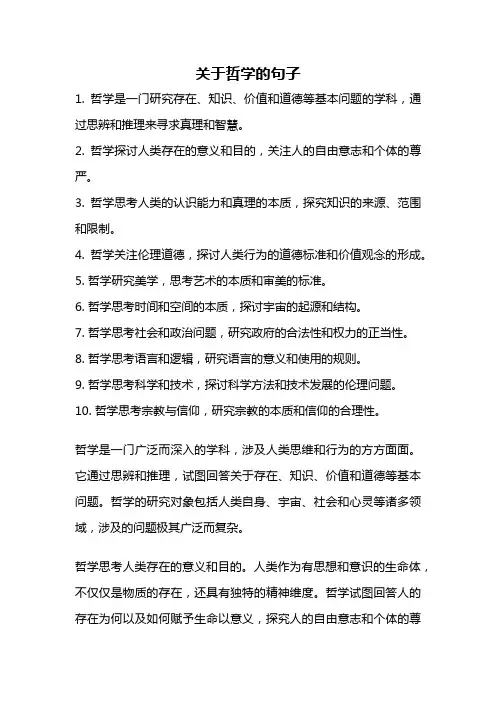 关于哲学的句子

1. 哲学是一门研究存在、知识、价值和道德等基本问题的学科，通过思辨和推理来寻求真理和智慧。

2. 哲学探讨人类存在的意义和目的，关注人的自由意志和个体的尊严。

3. 哲学思考人类的认识能力和真理的本质，探究知识的来源、范围和限制。

4. 哲学关注伦理道德，探讨人类行为的道德标准和价值观念的形成。

5. 哲学研究美学，思考艺术的本质和审美的标准。

6. 哲学思考时间和空间的本质，探讨宇宙的起源和结构。

7. 哲学思考社会和政治问题，研究政府的合法性和权力的正当性。

8. 哲学思考语言和逻辑，研究语言的意义和使用的规则。

9. 哲学思考科学和技术，探讨科学方法和技术发展的伦理问题。

10. 哲学思考宗教与信仰，研究宗教的本质和信仰的合理性。

哲学是一门广泛而深入的学科，涉及人类思维和行为的方方面面。它通过思辨和推理，试图回答关于存在、知识、价值和道德等基本问题。哲学的研究对象包括人类自身、宇宙、社会和心灵等诸多领域，涉及的问题极其广泛而复杂。

哲学思考人类存在的意义和目的。人类作为有思想和意识的生命体，不仅仅是物质的存在，还具有独特的精神维度。哲学试图回答人的存在为何以及如何赋予生命以意义，探究人的自由意志和个体的尊